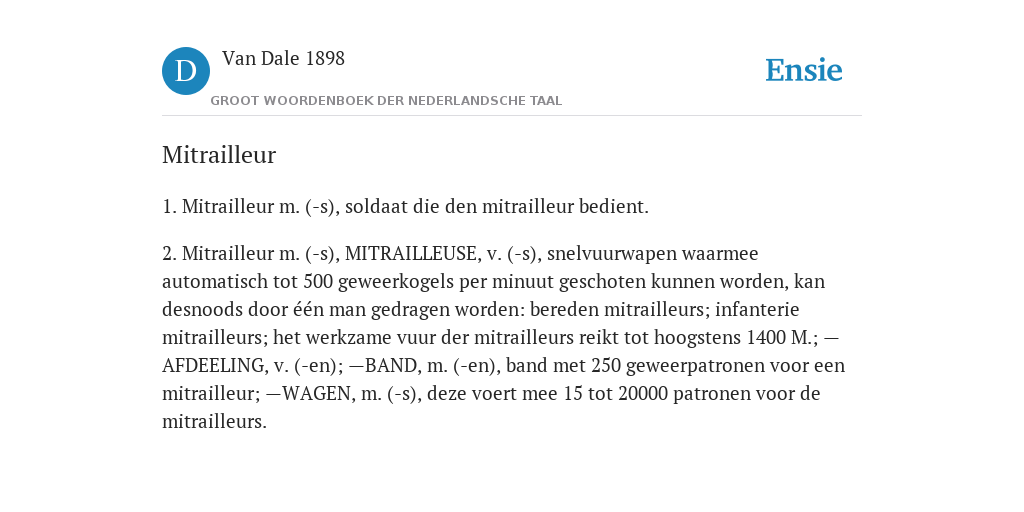 D

Van Dale 1898

GROOT WOORDENBOEK DER NEDERLANDSCHE TAAL

Ensie

Mitrailleur

1. Mitrailleur m. (-s), soldaat die den mitrailleur bedient.

2. Mitrailleur m. (-s), MITRAILLEUSE, v. (-s), snelvuurwapen waarmee automatisch tot 500 geweerkogels per minuut geschoten kunnen worden, kan desnoods door één man gedragen worden: bereden mitrailleurs; infanterie mitrailleurs; het werkzame vuur der mitrailleurs reikt tot hoogstens 1400 M.; —AFDEELING, v. (-en); —BAND, m. (-en), band met 250 geweerpatronen voor een mitrailleur; —WAGEN, m. (-s), deze voert mee 15 tot 20000 patronen voor de mitrailleurs.